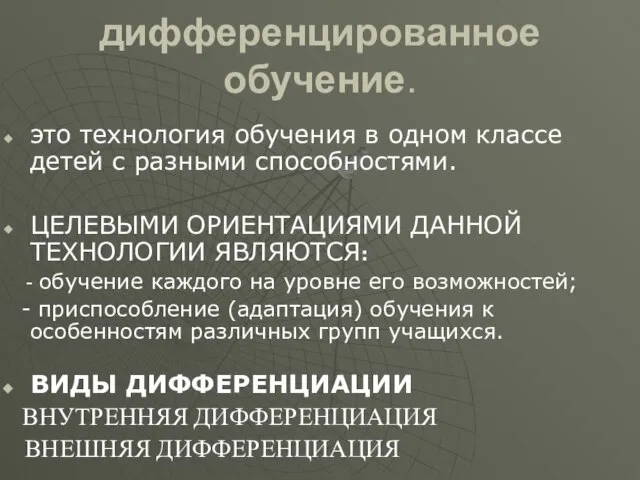 дифференцированное обучение.

это технология обучения в одном классе детей с разными способностями.

ЦЕЛЕВЫМИ ОРИЕНТАЦИЯМИ ДАННОЙ ТЕХНОЛОГИИ ЯВЛЯЮТСЯ:
- обучение каждого на уровне его возможностей;
- приспособление (адаптация) обучения к особенностям различных групп учащихся.

ВИДЫ ДИФФЕРЕНЦИАЦИИ
ВНУТРЕННЯЯ ДИФФЕРЕНЦИАЦИЯ
ВНЕШНЯЯ ДИФФЕРЕНЦИАЦИЯ